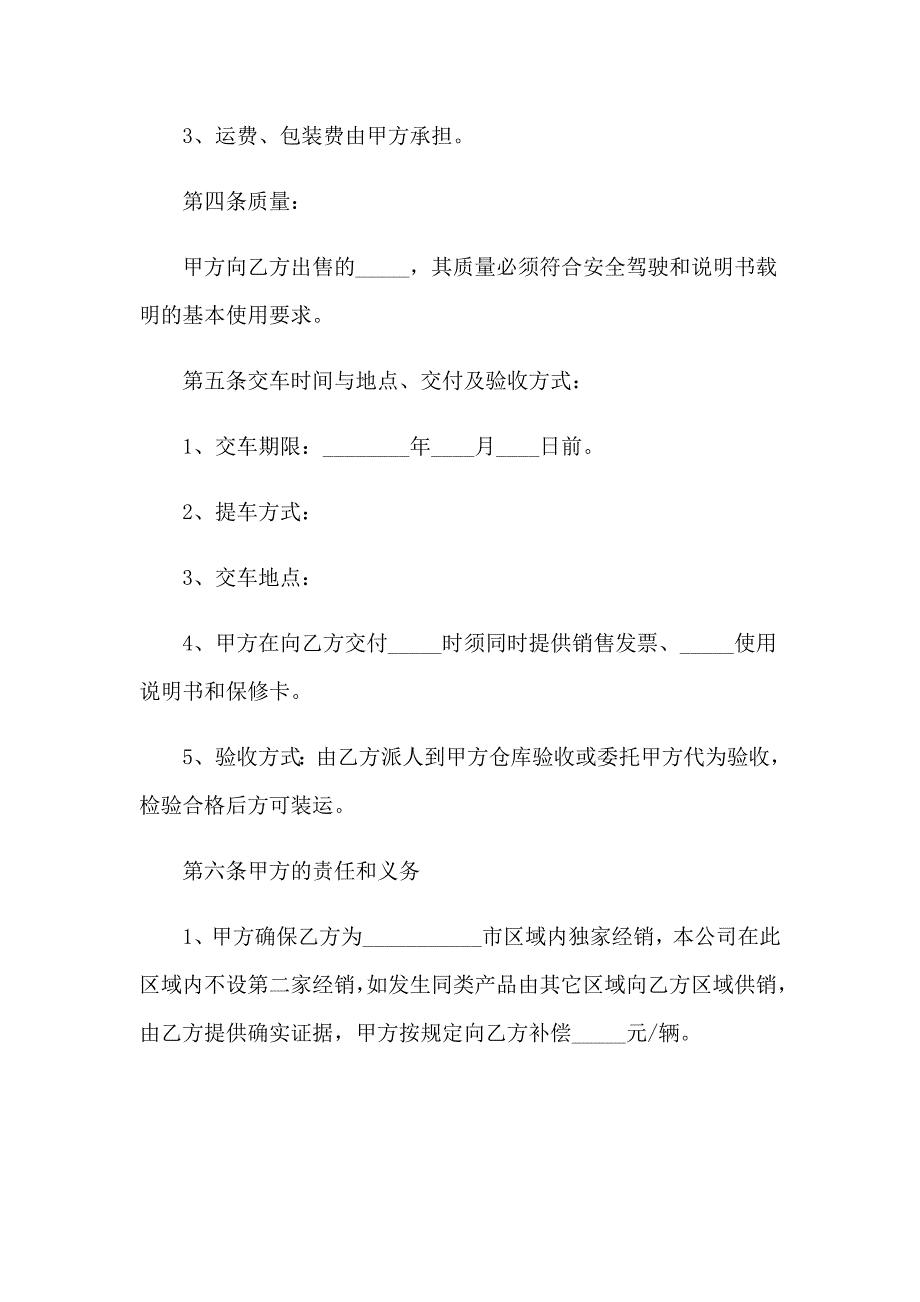 3、运费、包装费由甲方承担。

第四条质量：

甲方向乙方出售的_____，其质量必须符合安全驾驶和说明书载明的基本使用要求。

第五条交车时间与地点、交付及验收方式：

1、交车期限：________年____月____日前。

2、提车方式：

3、交车地点：

4、甲方在向乙方交付_____时须同时提供销售发票、_____使用说明书和保修卡。

5、验收方式：由乙方派人到甲方仓库验收或委托甲方代为验收，检验合格后方可装运。

第六条甲方的责任和义务

1、甲方确保乙方为___________市区域内独家经销，本公司在此区域内不设第二家经销，如发生同类产品由其它区域向乙方区域供销，由乙方提供确实证据，甲方按规定向乙方补偿_____元/辆。